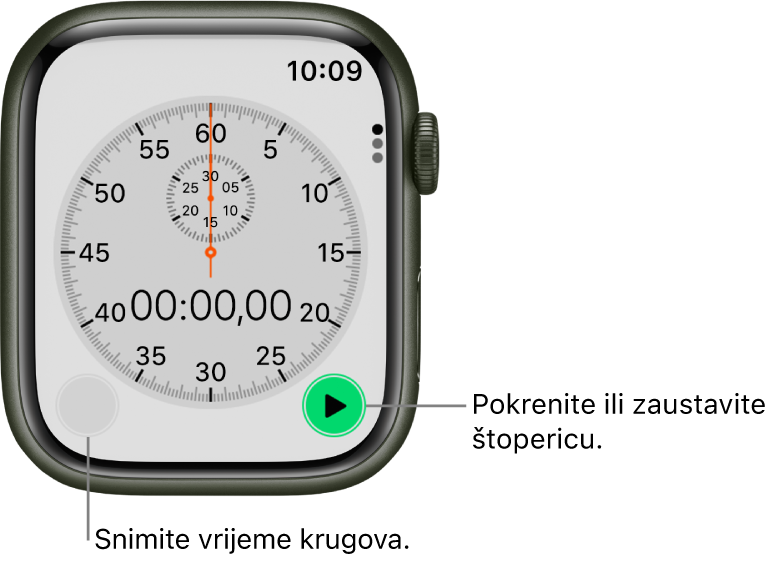 10:09

60
5
10
15
20
25
30
35
40
45
50
55

30
05
10
15
20
25

00:00,00

Pokrenite ili zaustavite štopericu.

Snimite vrijeme krugova.